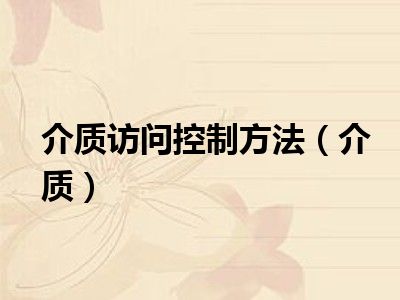 介质访问控制方法（介质）